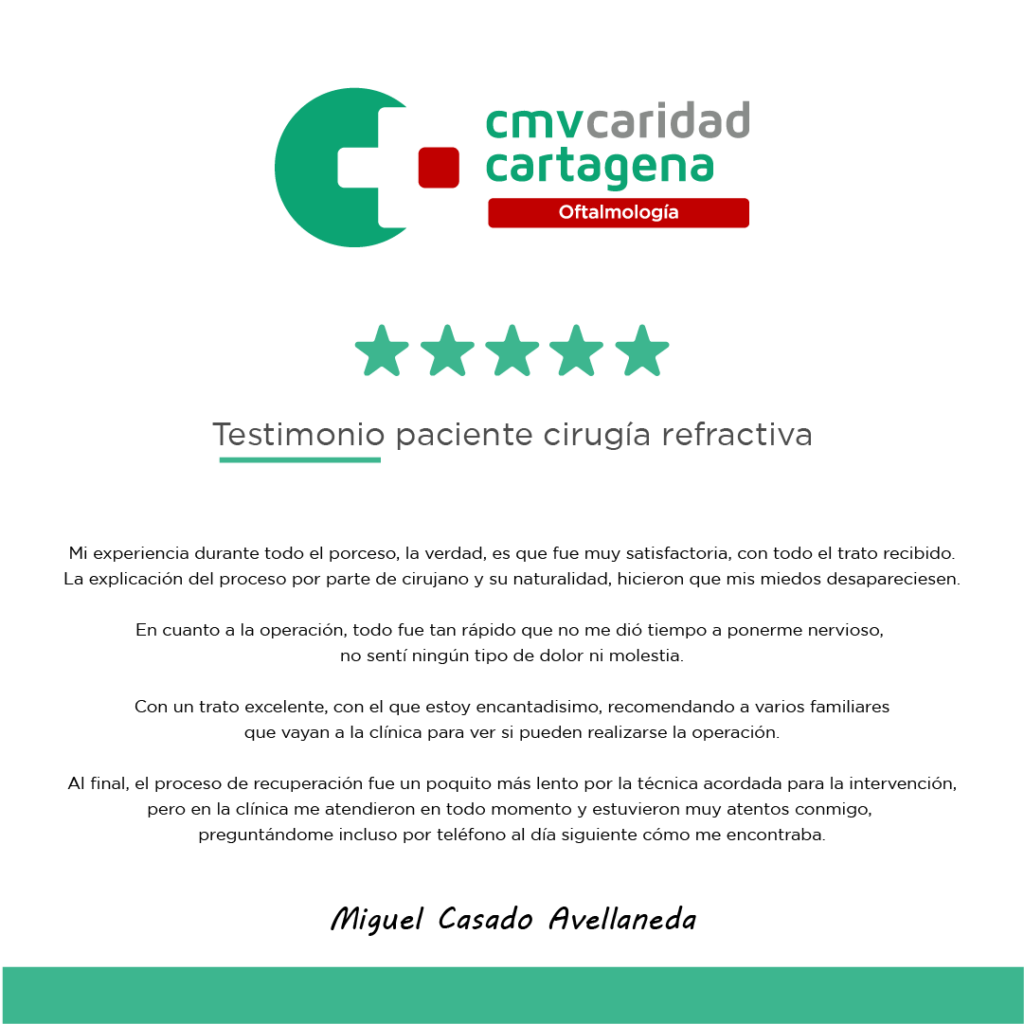 cmvcaridad
cartagena
Oftalmología

Testimonio paciente cirugía refractiva

Mi experiencia durante todo el porceso, la verdad, es que fue muy satisfactoria, con todo el trato recibido. La explicación del proceso por parte de cirujano y su naturalidad, hicieron que mis miedos desapareciesen.

En cuanto a la operación, todo fue tan rápido que no me dió tiempo a ponerme nervioso, no sentí ningún tipo de dolor ni molestia.

Con un trato excelente, con el que estoy encantadisimo, recomendando a varios familiares que vayan a la clínica para ver si pueden realizarse la operación.

Al final, el proceso de recuperación fue un poquito más lento por la técnica acordada para la intervención, pero en la clínica me atendieron en todo momento y estuvieron muy atentos conmigo, preguntándome incluso por teléfono al día siguiente cómo me encontraba.

Miguel Casado Avellaneda